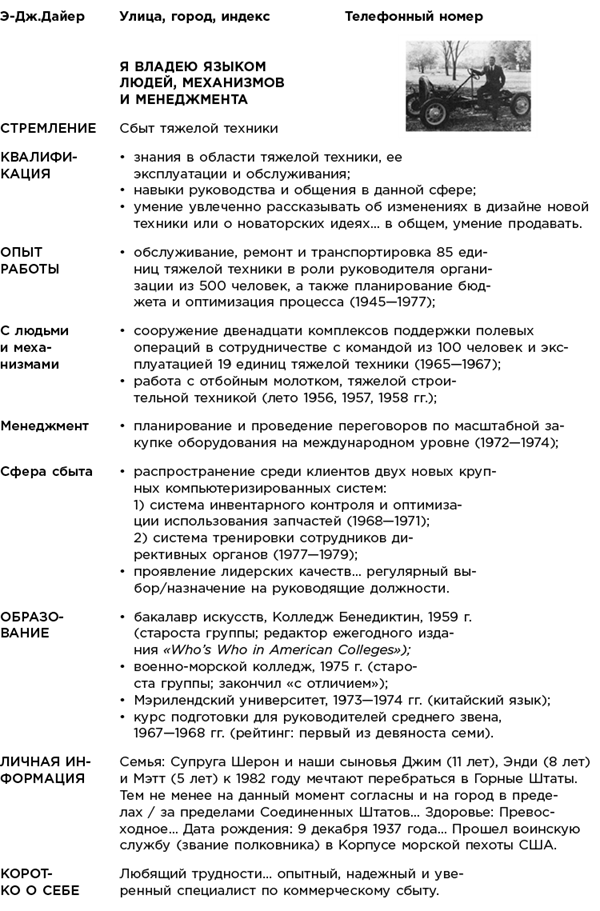 Э-Дж.Дайер Улица, город, индекс Телефонный номер

Я ВЛАДЕЮ ЯЗЫКОМ ЛЮДЕЙ, МЕХАНИЗМОВ И МЕНЕДЖМЕНТА

СТРЕМЛЕНИЕ Сбыт тяжелой техники

КВАЛИФИКАЦИЯ
• знания в области тяжелой техники, ее эксплуатации и обслуживания;
• навыки руководства и общения в данной сфере;
• умение увлеченно рассказывать об изменениях в дизайне новой техники или о новаторских идеях... в общем, умение продавать.

ОПЫТ РАБОТЫ
• обслуживание, ремонт и транспортировка 85 единиц тяжелой техники в роли руководителя организации из 500 человек, а также планирование бюджета и оптимизация процесса (1945—1977);

С людьми и механизмами
• сооружение двенадцати комплексов поддержки полевых операций в сотрудничестве с командой из 100 человек и эксплуатацией 19 единиц тяжелой техники (1965—1967);
• работа с отбойным молотком, тяжелой строительной техникой (лето 1956, 1957, 1958 гг.);

Менеджмент
• планирование и проведение переговоров по масштабной закупке оборудования на международном уровне (1972—1974);

Сфера сбыта
• распространение среди клиентов двух новых крупных компьютеризированных систем:
1) система инвентарного контроля и оптимизации использования запчастей (1968—1971);
2) система тренировки сотрудников директивных органов (1977—1979);
• проявление лидерских качеств... регулярный выбор/назначение на руководящие должности.

ОБРАЗОВАНИЕ
• бакалавр искусств, Колледж Бенедиктин, 1959 г. (староста группы; редактор ежегодного издания «Who's Who in American Colleges»);
• военно-морской колледж, 1975 г. (староста группы; закончил «с отличием»);
• Мэрилендский университет, 1973—1974 гг. (китайский язык);
• курс подготовки для руководителей среднего звена, 1967—1968 гг. (рейтинг: первый из девяноста семи).

ЛИЧНАЯ ИНФОРМАЦИЯ
Семья: Супруга Шерон и наши сыновья Джим (11 лет), Энди (8 лет) и Мэтт (5 лет) к 1982 году мечтают перебраться в Горные Штаты. Тем не менее на данный момент согласны и на город в пределах / за пределами Соединенных Штатов... Здоровье: Превосходное... Дата рождения: 9 декабря 1937 года... Прошел воинскую службу (звание полковника) в Корпусе морской пехоты США.

КОРОТКО О СЕБЕ
Любящий трудности... опытный, надежный и уверенный специалист по коммерческому сбыту.